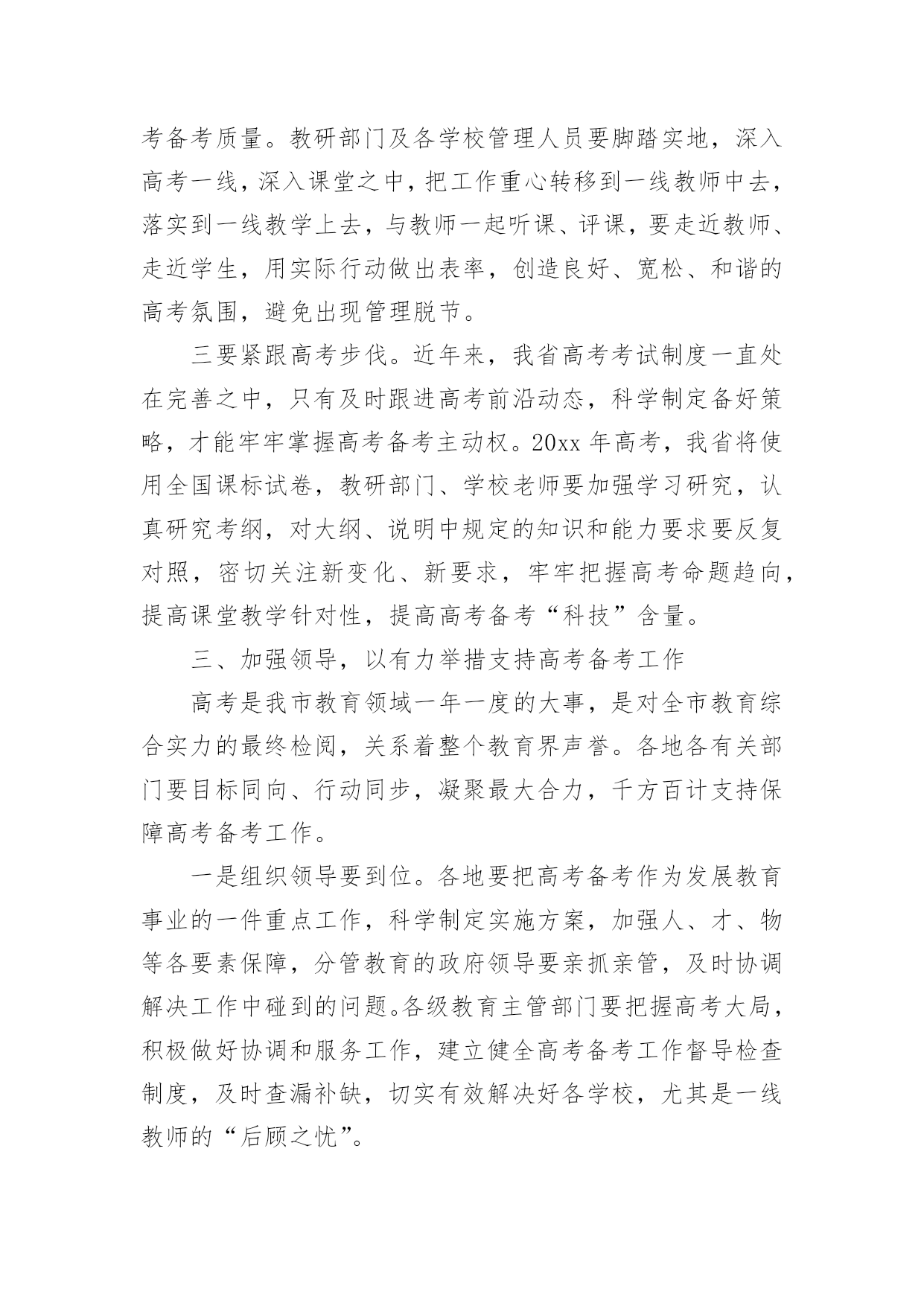 考备考质量。教研部门及各学校管理人员要脚踏实地，深入高考一线，深入课堂之中，把工作重心转移到一线教师中去，落实到一线教学上去，与教师一起听课、评课，要走近教师、走近学生，用实际行动做出表率，创造良好、宽松、和谐的高考氛围，避免出现管理脱节。

三要紧跟高考步伐。近年来，我省高考考试制度一直处在完善之中，只有及时跟进高考前沿动态，科学制定备好策略，才能牢牢掌握高考备考主动权。20xx 年高考，我省将使用全国课标试卷，教研部门、学校老师要加强学习研究，认真研究考纲，对大纲、说明中规定的知识和能力要求要反复对照，密切关注新变化、新要求，牢牢把握高考命题趋向，提高课堂教学针对性，提高高考备考“科技”含量。

三、加强领导，以有力举措支持高考备考工作

高考是我市教育领域一年一度的大事，是对全市教育综合实力的最终检阅，关系着整个教育界声誉。各地各有关部门要目标同向、行动同步，凝聚最大合力，千方百计支持保障高考备考工作。

一是组织领导要到位。各地要把高考备考作为发展教育事业的一件重点工作，科学制定实施方案，加强人、才、物等各要素保障，分管教育的政府领导要亲抓亲管，及时协调解决工作中碰到的问题。各级教育主管部门要把握高考大局，积极做好协调和服务工作，建立健全高考备考工作督导检查制度，及时查漏补缺，切实有效解决好各学校，尤其是一线教师的“后顾之忧”。